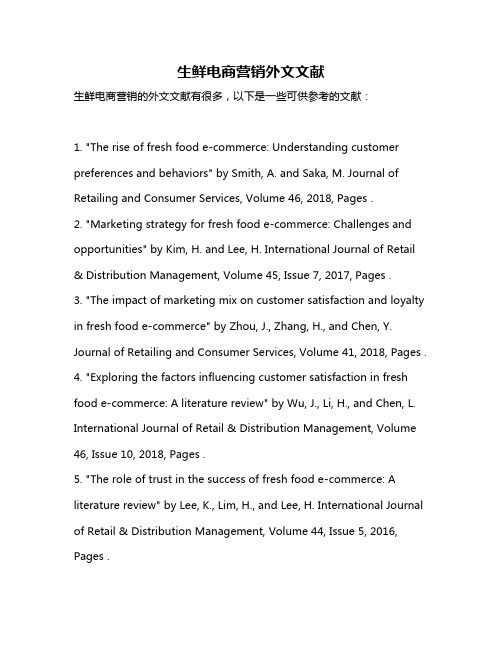 生鲜电商营销外文文献

生鲜电商营销的外文文献有很多，以下是一些可供参考的文献：

1. "The rise of fresh food e-commerce: Understanding customer preferences and behaviors" by Smith, A. and Saka, M. Journal of Retailing and Consumer Services, Volume 46, 2018, Pages .
2. "Marketing strategy for fresh food e-commerce: Challenges and opportunities" by Kim, H. and Lee, H. International Journal of Retail & Distribution Management, Volume 45, Issue 7, 2017, Pages .
3. "The impact of marketing mix on customer satisfaction and loyalty in fresh food e-commerce" by Zhou, J., Zhang, H., and Chen, Y. Journal of Retailing and Consumer Services, Volume 41, 2018, Pages .
4. "Exploring the factors influencing customer satisfaction in fresh food e-commerce: A literature review" by Wu, J., Li, H., and Chen, L. International Journal of Retail & Distribution Management, Volume 46, Issue 10, 2018, Pages .
5. "The role of trust in the success of fresh food e-commerce: A literature review" by Lee, K., Lim, H., and Lee, H. International Journal of Retail & Distribution Management, Volume 44, Issue 5, 2016, Pages .